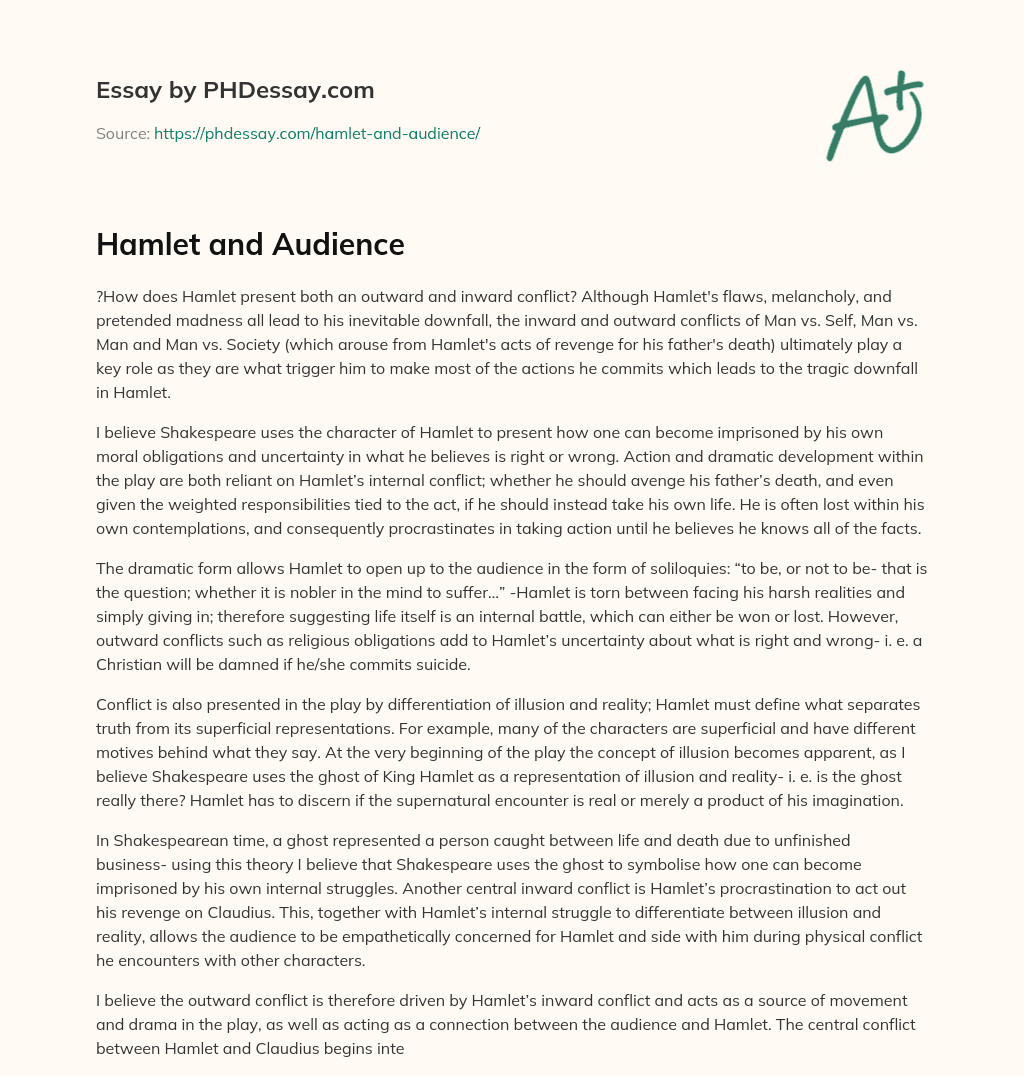 Essay by PHDessay.com

Source: https://phdessay.com/hamlet-and-audience/

A+

Hamlet and Audience

?How does Hamlet present both an outward and inward conflict? Although Hamlet's flaws, melancholy, and pretended madness all lead to his inevitable downfall, the inward and outward conflicts of Man vs. Self, Man vs. Man and Man vs. Society (which arouse from Hamlet's acts of revenge for his father's death) ultimately play a key role as they are what trigger him to make most of the actions he commits which leads to the tragic downfall in Hamlet.

I believe Shakespeare uses the character of Hamlet to present how one can become imprisoned by his own moral obligations and uncertainty in what he believes is right or wrong. Action and dramatic development within the play are both reliant on Hamlet's internal conflict; whether he should avenge his father's death, and even given the weighted responsibilities tied to the act, if he should instead take his own life. He is often lost within his own contemplations, and consequently procrastinates in taking action until he believes he knows all of the facts.

The dramatic form allows Hamlet to open up to the audience in the form of soliloquies: "to be, or not to be- that is the question; whether it is nobler in the mind to suffer…" -Hamlet is torn between facing his harsh realities and simply giving in; therefore suggesting life itself is an internal battle, which can either be won or lost. However, outward conflicts such as religious obligations add to Hamlet's uncertainty about what is right and wrong- i. e. a Christian will be damned if he/she commits suicide.

Conflict is also presented in the play by differentiation of illusion and reality; Hamlet must define what separates truth from its superficial representations. For example, many of the characters are superficial and have different motives behind what they say. At the very beginning of the play the concept of illusion becomes apparent, as I believe Shakespeare uses the ghost of King Hamlet as a representation of illusion and reality- i. e. is the ghost really there? Hamlet has to discern if the supernatural encounter is real or merely a product of his imagination.

In Shakespearean time, a ghost represented a person caught between life and death due to unfinished business- using this theory I believe that Shakespeare uses the ghost to symbolise how one can become imprisoned by his own internal struggles. Another central inward conflict is Hamlet's procrastination to act out his revenge on Claudius. This, together with Hamlet's internal struggle to differentiate between illusion and reality, allows the audience to be empathetically concerned for Hamlet and side with him during physical conflict he encounters with other characters.

I believe the outward conflict is therefore driven by Hamlet's inward conflict and acts as a source of movement and drama in the play, as well as acting as a connection between the audience and Hamlet. The central conflict between Hamlet and Claudius begins inte